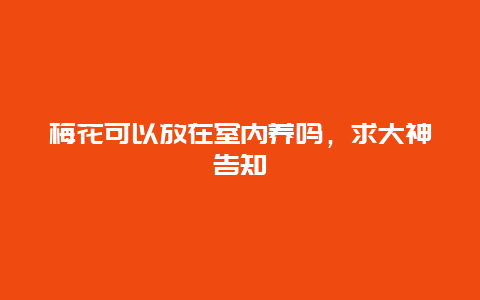 梅花可以放在室内养吗，求大神告知